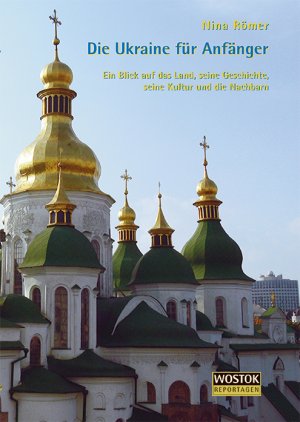 Nina Römer

Die Ukraine für Anfänger

Ein Blick auf das Land, seine Geschichte, seine Kultur und die Nachbarn

WOSTOK
REPORTAGEN